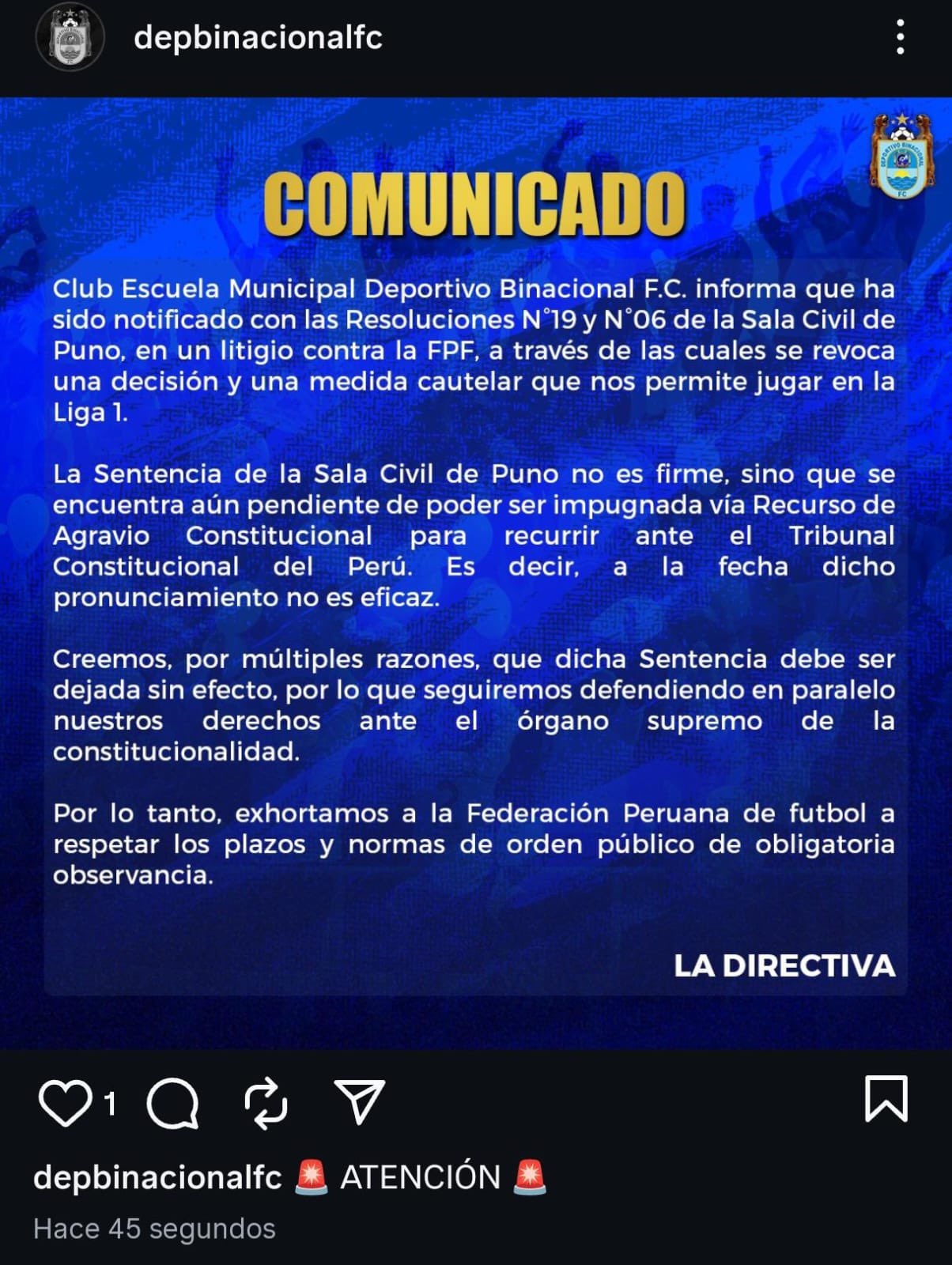 depbinacionalfc

DEPORTIVO BINACIONAL FC

COMUNICADO

Club Escuela Municipal Deportivo Binacional F.C. informa que ha sido notificado con las Resoluciones N°19 y N°06 de la Sala Civil de Puno, en un litigio contra la FPF, a través de las cuales se revoca una decisión y una medida cautelar que nos permite jugar en la Liga 1.

La Sentencia de la Sala Civil de Puno no es firme, sino que se encuentra aún pendiente de poder ser impugnada vía Recurso de Agravio Constitucional para recurrir ante el Tribunal Constitucional del Perú. Es decir, a la fecha dicho pronunciamiento no es eficaz.

Creemos, por múltiples razones, que dicha Sentencia debe ser dejada sin efecto, por lo que seguiremos defendiendo en paralelo nuestros derechos ante el órgano supremo de la constitucionalidad.

Por lo tanto, exhortamos a la Federación Peruana de futbol a respetar los plazos y normas de orden público de obligatoria observancia.

LA DIRECTIVA

1

depbinacionalfc 🚨 ATENCIÓN 🚨

Hace 45 segundos